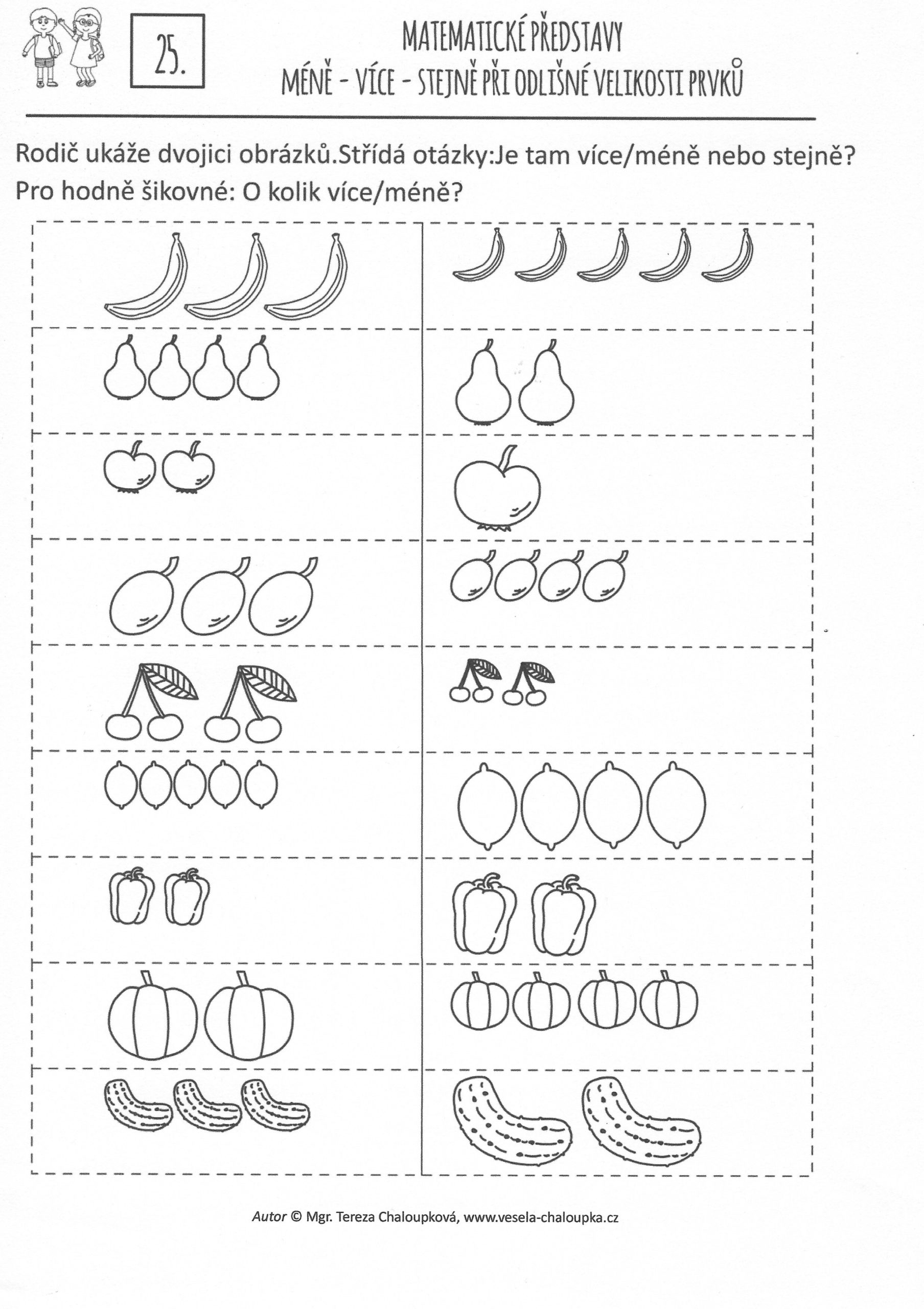 25.

MATEMATICKÉ PŘEDSTAVY
MÉNĚ - VÍCE - STEJNĚ PŘI ODLIŠNÉ VELIKOSTI PRVKŮ

Rodič ukáže dvojici obrázků.Střídá otázky:Je tam více/méně nebo stejně?
Pro hodně šikovné: O kolik více/méně?

Autor © Mgr. Tereza Chaloupková, www.vesela-chaloupka.cz